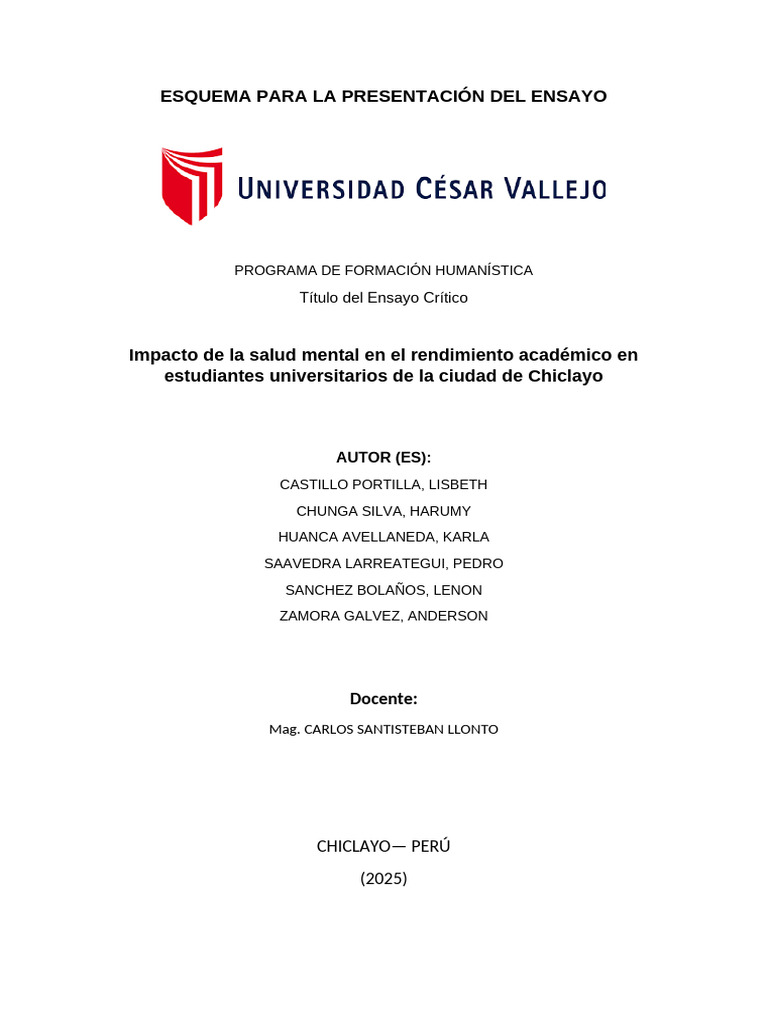 ESQUEMA PARA LA PRESENTACIÓN DEL ENSAYO

UNIVERSIDAD CÉSAR VALLEJO

PROGRAMA DE FORMACIÓN HUMANÍSTICA

Título del Ensayo Crítico

Impacto de la salud mental en el rendimiento académico en estudiantes universitarios de la ciudad de Chiclayo

AUTOR (ES):

CASTILLO PORTILLA, LISBETH

CHUNGA SILVA, HARUMY

HUANCA AVELLANEDA, KARLA

SAAVEDRA LARREATEGUI, PEDRO

SANCHEZ BOLAÑOS, LENON

ZAMORA GALVEZ, ANDERSON

Docente:

Mag. CARLOS SANTISTEBAN LLONTO

CHICLAYO— PERÚ

(2025)